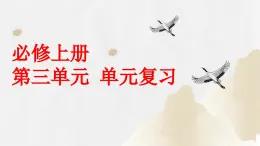 必修上册
第三单元 单元复习